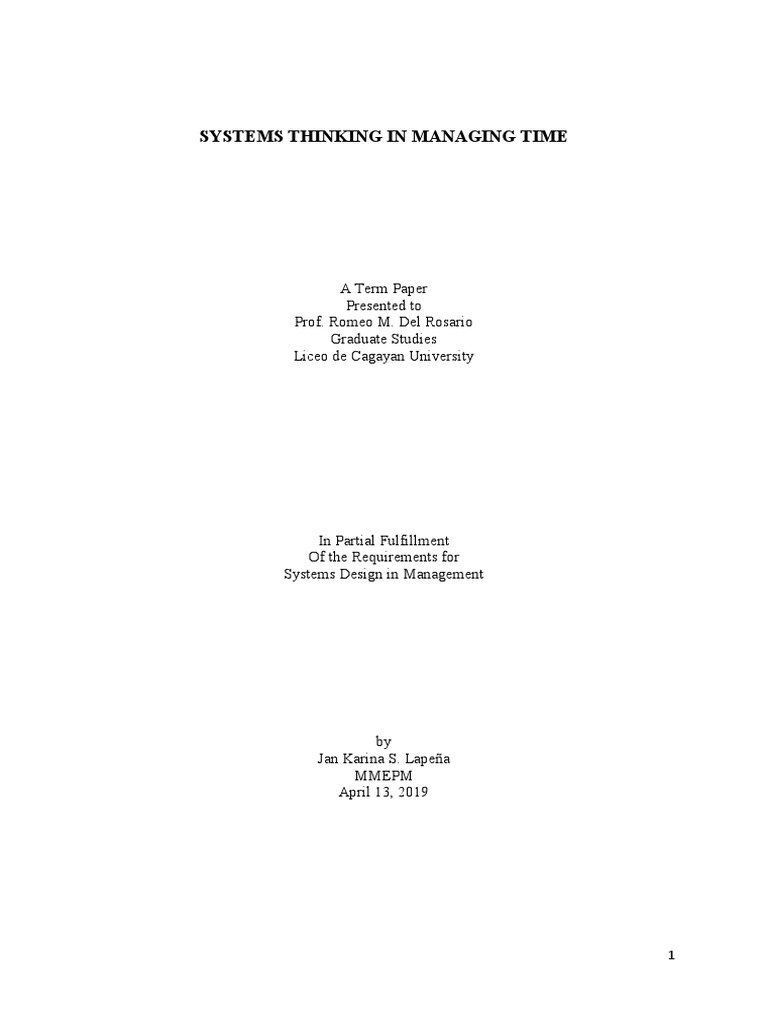 SYSTEMS THINKING IN MANAGING TIME

A Term Paper
Presented to
Prof. Romeo M. Del Rosario
Graduate Studies
Liceo de Cagayan University

In Partial Fulfillment
Of the Requirements for
Systems Design in Management

by
Jan Karina S. Lapeña
MMEPM
April 13, 2019

1